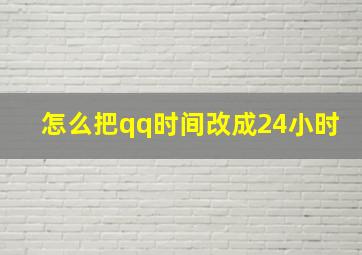 怎么把qq时间改成24小时